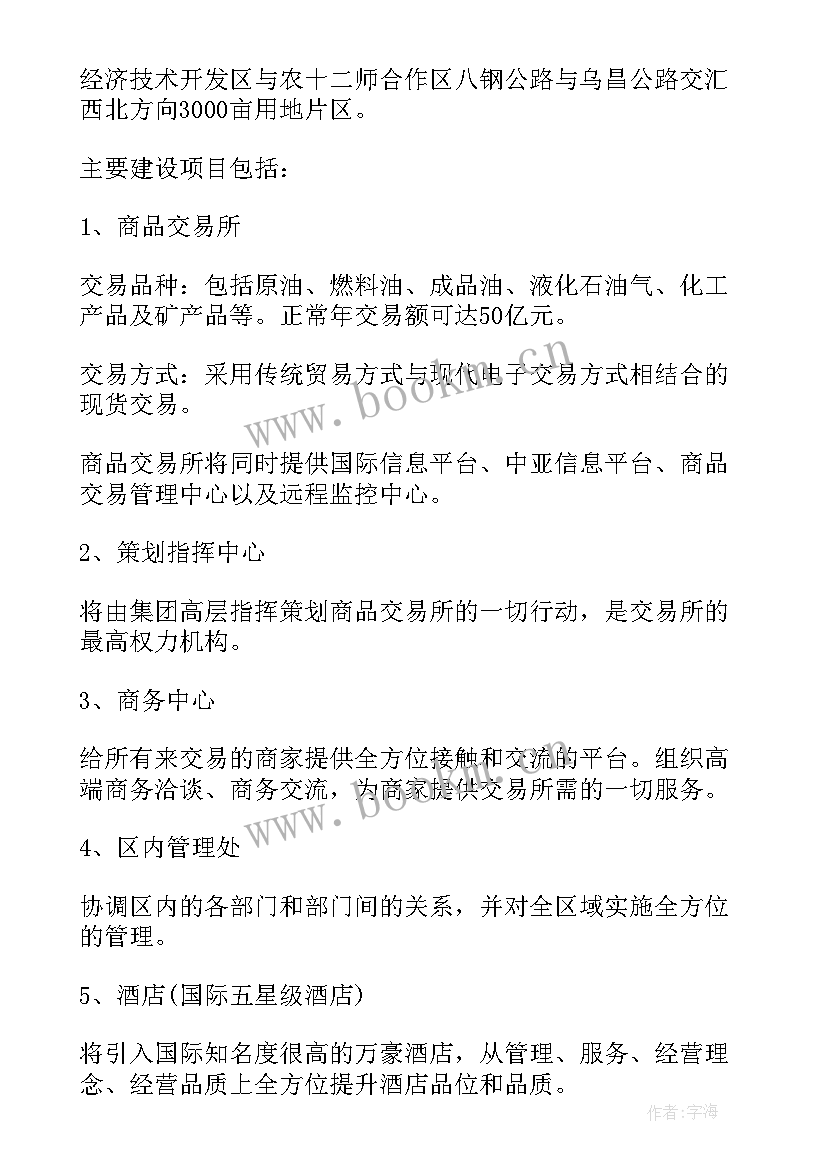 经济技术开发区与农十二师合作区八钢公路与乌昌公路交汇西北方向3000亩用地片区。

主要建设项目包括：

1、商品交易所

交易品种：包括原油、燃料油、成品油、液化石油气、化工产品及矿产品等。正常年交易额可达50亿元。

交易方式：采用传统贸易方式与现代电子交易方式相结合的现货交易。

商品交易所将同时提供国际信息平台、中亚信息平台、商品交易管理中心以及远程监控中心。

2、策划指挥中心

将由集团高层指挥策划商品交易所的一切行动，是交易所的最高权力机构。

3、商务中心

给所有来交易的商家提供全方位接触和交流的平台。组织高端商务洽谈、商务交流，为商家提供交易所需的一切服务。

4、区内管理处

协调区内的各部门和部门间的关系，并对全区域实施全方位的管理。

5、酒店(国际五星级酒店)

将引入国际知名度很高的万豪酒店，从管理、服务、经营理念、经营品质上全方位提升酒店品位和品质。

www.bookm.cn

www.bookm.cn

作者：宇海